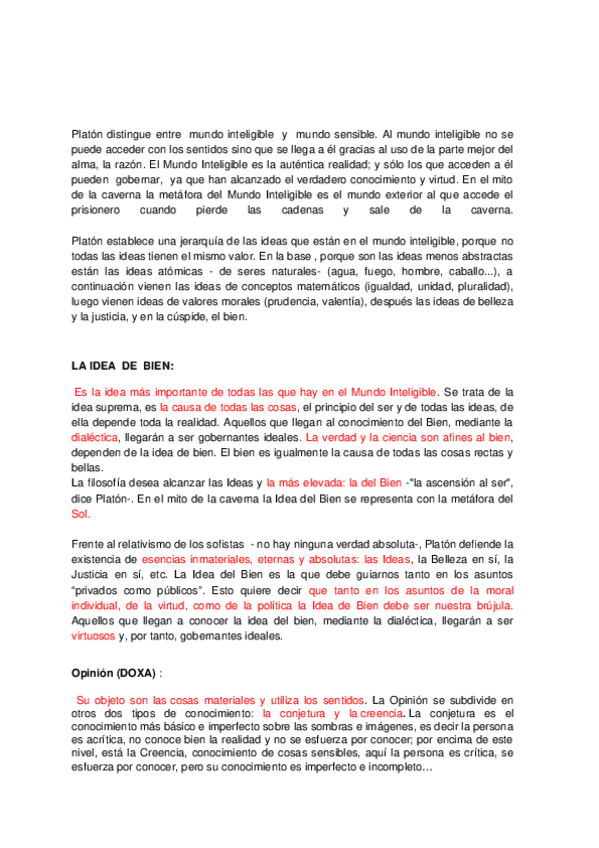 Platón distingue entre mundo inteligible y mundo sensible. Al mundo inteligible no se puede acceder con los sentidos sino que se llega a él gracias al uso de la parte mejor del alma, la razón. El Mundo Inteligible es la auténtica realidad; y sólo los que acceden a él pueden gobernar, ya que han alcanzado el verdadero conocimiento y virtud. En el mito de la caverna la metáfora del Mundo Inteligible es el mundo exterior al que accede el prisionero cuando pierde las cadenas y sale de la caverna.

Platón establece una jerarquía de las ideas que están en el mundo inteligible, porque no todas las ideas tienen el mismo valor. En la base , porque son las ideas menos abstractas están las ideas atómicas - de seres naturales- (agua, fuego, hombre, caballo...), a continuación vienen las ideas de conceptos matemáticos (igualdad, unidad, pluralidad), luego vienen ideas de valores morales (prudencia, valentía), después las ideas de belleza y la justicia, y en la cúspide, el bien.

LA IDEA DE BIEN:

Es la idea más importante de todas las que hay en el Mundo Inteligible. Se trata de la idea suprema, es la causa de todas las cosas, el principio del ser y de todas las ideas, de ella depende toda la realidad. Aquellos que llegan al conocimiento del Bien, mediante la dialéctica, llegarán a ser gobernantes ideales. La verdad y la ciencia son afines al bien, dependen de la idea de bien. El bien es igualmente la causa de todas las cosas rectas y bellas.
La filosofía desea alcanzar las Ideas y la más elevada: la del Bien -"la ascensión al ser", dice Platón-. En el mito de la caverna la Idea del Bien se representa con la metáfora del Sol.

Frente al relativismo de los sofistas - no hay ninguna verdad absoluta-, Platón defiende la existencia de esencias inmateriales, eternas y absolutas: las Ideas, la Belleza en sí, la Justicia en sí, etc. La Idea del Bien es la que debe guiarnos tanto en los asuntos "privados como públicos". Esto quiere decir que tanto en los asuntos de la moral individual, de la virtud, como de la política la Idea de Bien debe ser nuestra brújula. Aquellos que llegan a conocer la idea del bien, mediante la dialéctica, llegarán a ser virtuosos y, por tanto, gobernantes ideales.

Opinión (DOXA) :

Su objeto son las cosas materiales y utiliza los sentidos. La Opinión se subdivide en otros dos tipos de conocimiento: la conjetura y la creencia. La conjetura es el conocimiento más básico e imperfecto sobre las sombras e imágenes, es decir la persona es acrítica, no conoce bien la realidad y no se esfuerza por conocer; por encima de este nivel, está la Creencia, conocimiento de cosas sensibles, aquí la persona es crítica, se esfuerza por conocer, pero su conocimiento es imperfecto e incompleto…